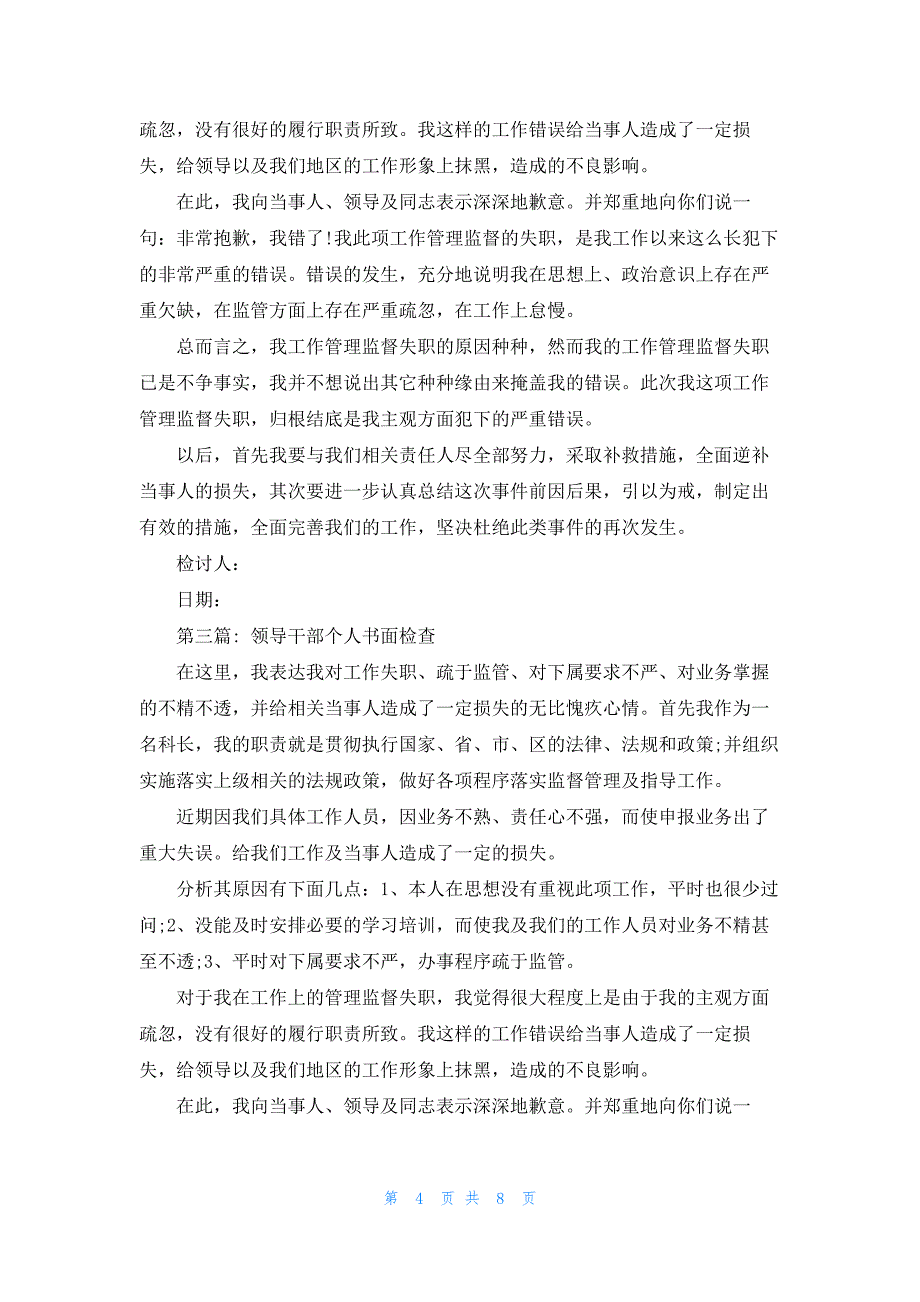 疏忽，没有很好的履行职责所致。我这样的工作错误给当事人造成了一定损失，给领导以及我们地区的工作形象上抹黑，造成的不良影响。

在此，我向当事人、领导及同志表示深深地歉意。并郑重地向你们说一句：非常抱歉，我错了!我此项工作管理监督的失职，是我工作以来这么长犯下的非常严重的错误。错误的发生，充分地说明我在思想上、政治意识上存在严重欠缺，在监管方面上存在严重疏忽，在工作上怠慢。

总而言之，我工作管理监督失职的原因种种，然而我的工作管理监督失职已是不争事实，我并不想说出其它种种缘由来掩盖我的错误。此次我这项工作管理监督失职，归根结底是我主观方面犯下的严重错误。

以后，首先我要与我们相关责任人尽全部努力，采取补救措施，全面逆补当事人的损失，其次要进一步认真总结这次事件前因后果，引以为戒，制定出有效的措施，全面完善我们的工作，坚决杜绝此类事件的再次发生。

检讨人：

日期：

第三篇：领导干部个人书面检查

在这里，我表达我对工作失职、疏于监管、对下属要求不严、对业务掌握的不精不透，并给相关当事人造成了一定损失的无比愧疚心情。首先我作为一名科长，我的职责就是贯彻执行国家、省、市、区的法律、法规和政策;并组织实施落实上级相关的法规政策，做好各项程序落实监督管理及指导工作。

近期因我们具体工作人员，因业务不熟、责任心不强，而使申报业务出了重大失误。给我们工作及当事人造成了一定的损失。

分析其原因有下面几点：1、本人在思想没有重视此项工作，平时也很少过问;2、没能及时安排必要的学习培训，而使我及我们的工作人员对业务不精甚至不透;3、平时对下属要求不严，办事程序疏于监管。

对于我在工作上的管理监督失职，我觉得很大程度上是由于我的主观方面疏忽，没有很好的履行职责所致。我这样的工作错误给当事人造成了一定损失，给领导以及我们地区的工作形象上抹黑，造成的不良影响。

在此，我向当事人、领导及同志表示深深地歉意。并郑重地向你们说一

第 4 页 共 8 页